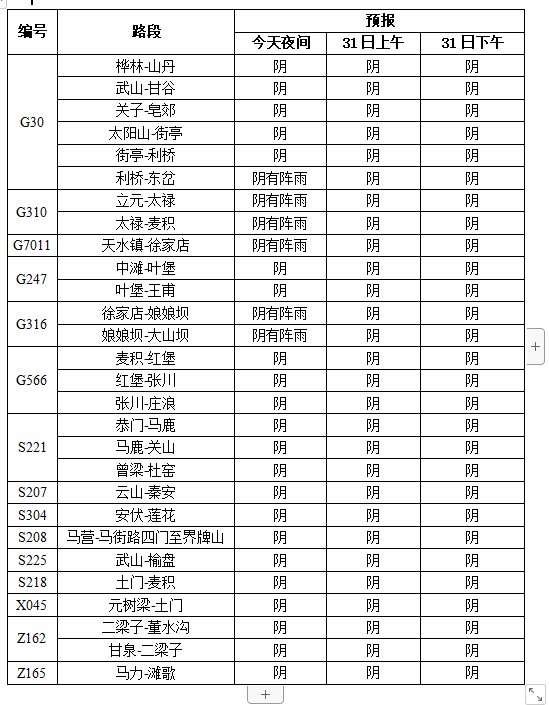 | 编号 | 路段 | 预报 | | |
|---|---|---|---|---|
| | | 今天夜间 | 31日上午 | 31日下午 |
| G30 | 桦林-山丹 | 阴 | 阴 | 阴 |
| | 武山-甘谷 | 阴 | 阴 | 阴 |
| | 关子-皂郊 | 阴 | 阴 | 阴 |
| | 太阳山-街亭 | 阴 | 阴 | 阴 |
| | 街亭-利桥 | 阴 | 阴 | 阴 |
| | 利桥-东岔 | 阴有阵雨 | 阴 | 阴 |
| G310 | 立元-太禄 | 阴有阵雨 | 阴 | 阴 |
| | 太禄-麦积 | 阴有阵雨 | 阴 | 阴 |
| G7011 | 天水镇-徐家店 | 阴有阵雨 | 阴 | 阴 |
| G247 | 中滩-叶堡 | 阴 | 阴 | 阴 |
| | 叶堡-王甫 | 阴 | 阴 | 阴 |
| G316 | 徐家店-娘娘坝 | 阴有阵雨 | 阴 | 阴 |
| | 娘娘坝-大山坝 | 阴有阵雨 | 阴 | 阴 |
| G566 | 麦积-红堡 | 阴 | 阴 | 阴 |
| | 红堡-张川 | 阴 | 阴 | 阴 |
| | 张川-庄浪 | 阴 | 阴 | 阴 |
| S221 | 恭门-马鹿 | 阴 | 阴 | 阴 |
| | 马鹿-关山 | 阴 | 阴 | 阴 |
| | 曾梁-杜窑 | 阴 | 阴 | 阴 |
| S207 | 云山-秦安 | 阴 | 阴 | 阴 |
| S304 | 安伏-莲花 | 阴 | 阴 | 阴 |
| S208 | 马营-马街路四门至界牌山 | 阴 | 阴 | 阴 |
| S225 | 武山-榆盘 | 阴 | 阴 | 阴 |
| S218 | 土门-麦积 | 阴 | 阴 | 阴 |
| X045 | 元树梁-土门 | 阴 | 阴 | 阴 |
| Z162 | 二梁子-董水沟 | 阴 | 阴 | 阴 |
| | 甘泉-二梁子 | 阴 | 阴 | 阴 |
| Z165 | 马力-滩歌 | 阴 | 阴 | 阴 |

+
+